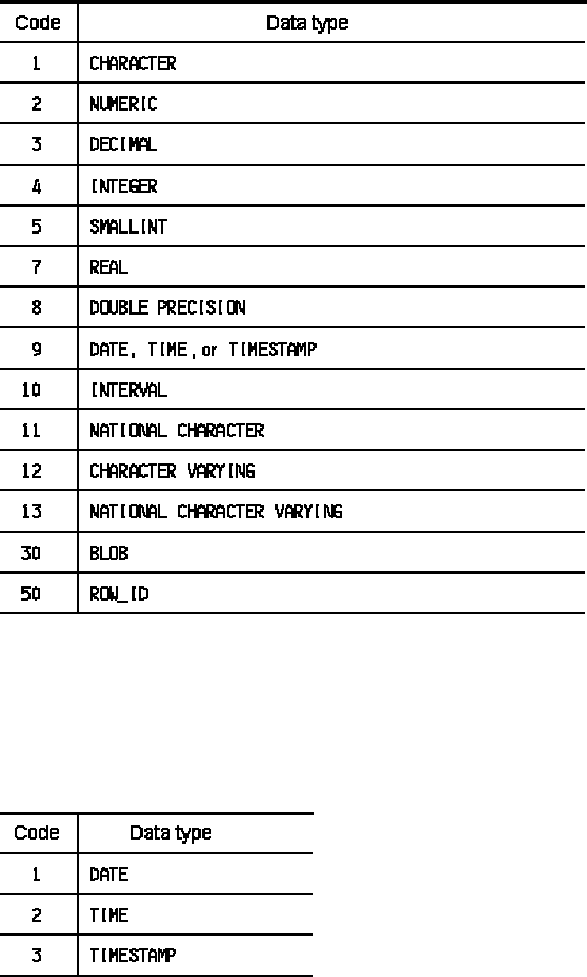 | Code | Data type |
|---|---|
| 1 | CHARACTER |
| 2 | NUMERIC |
| 3 | DECIMAL |
| 4 | INTEGER |
| 5 | SMALLINT |
| 7 | REAL |
| 8 | DOUBLE PRECISION |
| 9 | DATE, TIME, or TIMESTAMP |
| 10 | INTERVAL |
| 11 | NATIONAL CHARACTER |
| 12 | CHARACTER VARYING |
| 13 | NATIONAL CHARACTER VARYING |
| 30 | BLOB |
| 50 | ROW_ID |

| Code | Data type |
|---|---|
| 1 | DATE |
| 2 | TIME |
| 3 | TIMESTAMP |